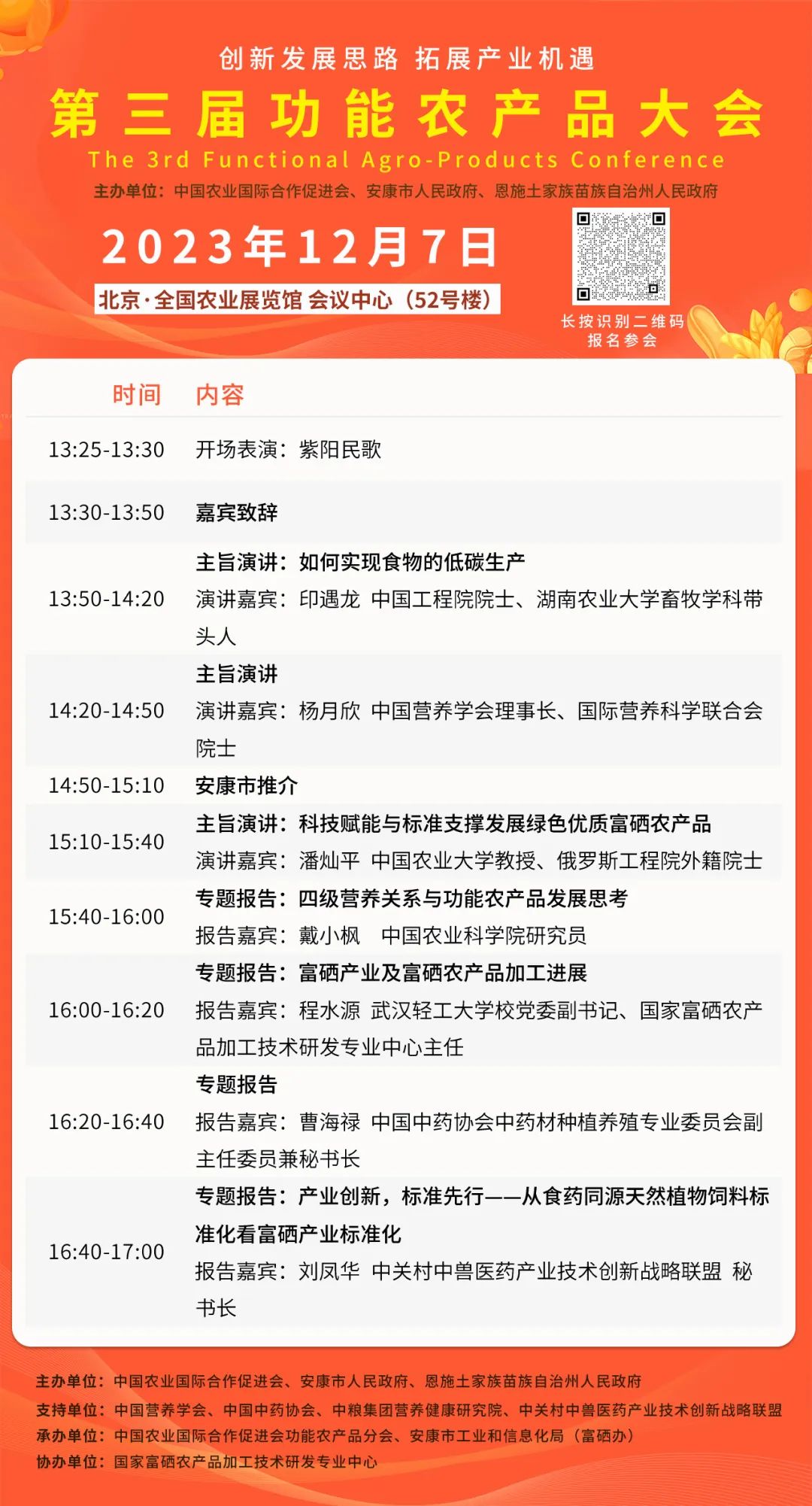 创新发展思路 拓展产业机遇

第三届功能农产品大会

The 3rd Functional Agro-Products Conference

主办单位：中国农业国际合作促进会、安康市人民政府、恩施土家族苗族自治州人民政府

2023年12月7日

北京·全国农业展览馆 会议中心（52号楼）

长按识别二维码
报名参会

| 时间 | 内容 |
|---|---|
| 13:25-13:30 | 开场表演：紫阳民歌 |
| 13:30-13:50 | 嘉宾致辞 |
| 13:50-14:20 | 主旨演讲：如何实现食物的低碳生产 演讲嘉宾：印遇龙 中国工程院院士、湖南农业大学畜牧学科带头人 |
| 14:20-14:50 | 主旨演讲 演讲嘉宾：杨月欣 中国营养学会理事长、国际营养科学联合会院士 |
| 14:50-15:10 | 安康市推介 |
| 15:10-15:40 | 主旨演讲：科技赋能与标准支撑发展绿色优质富硒农产品 演讲嘉宾：潘灿平 中国农业大学教授、俄罗斯工程院外籍院士 |
| 15:40-16:00 | 专题报告：四级营养关系与功能农产品发展思考 报告嘉宾：戴小枫 中国农业科学院研究员 |
| 16:00-16:20 | 专题报告：富硒产业及富硒农产品加工进展 报告嘉宾：程水源 武汉轻工大学校党委副书记、国家富硒农产品加工技术研发专业中心主任 |
| 16:20-16:40 | 专题报告 报告嘉宾：曹海禄 中国中药协会中药材种植养殖专业委员会副主任委员兼秘书长 |
| 16:40-17:00 | 专题报告：产业创新，标准先行——从食药同源天然植物饲料标准化看富硒产业标准化 报告嘉宾：刘凤华 中关村中兽医药产业技术创新战略联盟 秘书长 |

主办单位：中国农业国际合作促进会、安康市人民政府、恩施土家族苗族自治州人民政府
支持单位：中国营养学会、中国中药协会、中粮集团营养健康研究院、中关村中兽医药产业技术创新战略联盟
承办单位：中国农业国际合作促进会功能农产品分会、安康市工业和信息化局（富硒办）
协办单位：国家富硒农产品加工技术研发专业中心